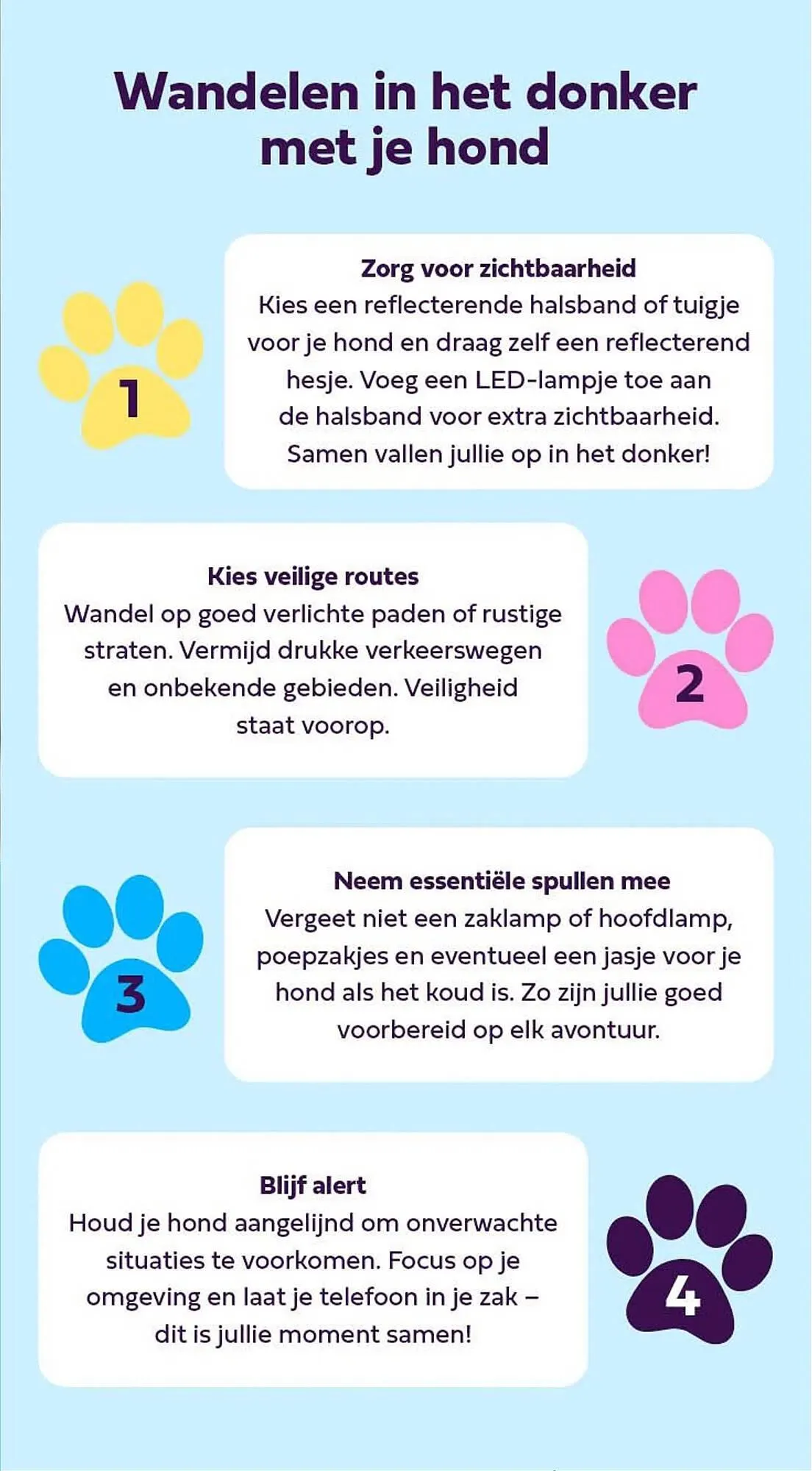 Wandelen in het donker met je hond

1

Zorg voor zichtbaarheid
Kies een reflecterende halsband of tuigje voor je hond en draag zelf een reflecterend hesje. Voeg een LED-lampje toe aan de halsband voor extra zichtbaarheid. Samen vallen jullie op in het donker!

Kies veilige routes
Wandel op goed verlichte paden of rustige straten. Vermijd drukke verkeerswegen en onbekende gebieden. Veiligheid staat voorop.

2

3

Neem essentiële spullen mee
Vergeet niet een zaklamp of hoofdlamp, poepzakjes en eventueel een jasje voor je hond als het koud is. Zo zijn jullie goed voorbereid op elk avontuur.

Blijf alert
Houd je hond aangelijnd om onverwachte situaties te voorkomen. Focus op je omgeving en laat je telefoon in je zak – dit is jullie moment samen!

4